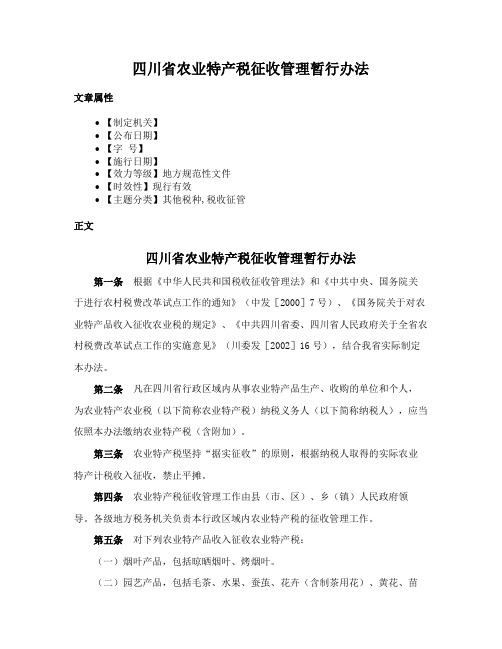 四川省农业特产税征收管理暂行办法

文章属性

• 【制定机关】
• 【公布日期】
• 【字 号】
• 【施行日期】
• 【效力等级】地方规范性文件
• 【时效性】现行有效
• 【主题分类】其他税种,税收征管

正文

四川省农业特产税征收管理暂行办法

第一条 根据《中华人民共和国税收征收管理法》和《中共中央、国务院关于进行农村税费改革试点工作的通知》（中发［2000］7号）、《国务院关于对农业特产品收入征收农业税的规定》、《中共四川省委、四川省人民政府关于全省农村税费改革试点工作的实施意见》（川委发［2002］16号），结合我省实际制定本办法。

第二条 凡在四川省行政区域内从事农业特产品生产、收购的单位和个人，为农业特产农业税（以下简称农业特产税）纳税义务人（以下简称纳税人），应当依照本办法缴纳农业特产税（含附加）。

第三条 农业特产税坚持“据实征收”的原则，根据纳税人取得的实际农业特产计税收入征收，禁止平摊。

第四条 农业特产税征收管理工作由县（市、区）、乡（镇）人民政府领导，各级地方税务机关负责本行政区域内农业特产税的征收管理工作。

第五条 对下列农业特产品收入征收农业特产税：

（一）烟叶产品，包括晾晒烟叶、烤烟叶。

（二）园艺产品，包括毛茶、水果、蚕茧、花卉（含制茶用花）、黄花、苗